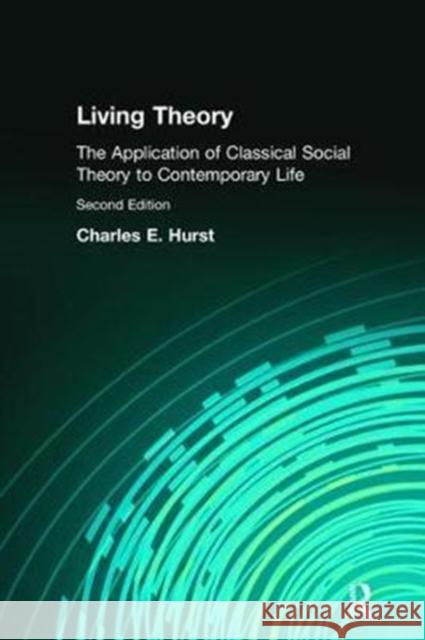 Living Theory

The Application of Classical Social Theory to Contemporary Life

Second Edition

Charles E. Hurst